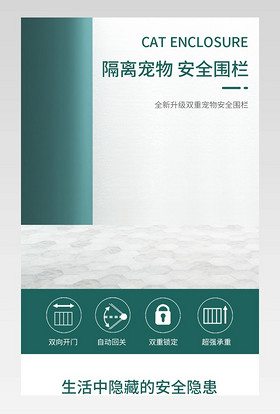 CAT ENCLOSURE
隔离宠物 安全围栏

全新升级双重宠物安全围栏

双向开门
自动回关
双重锁定
超强承重

生活中隐藏的安全隐患